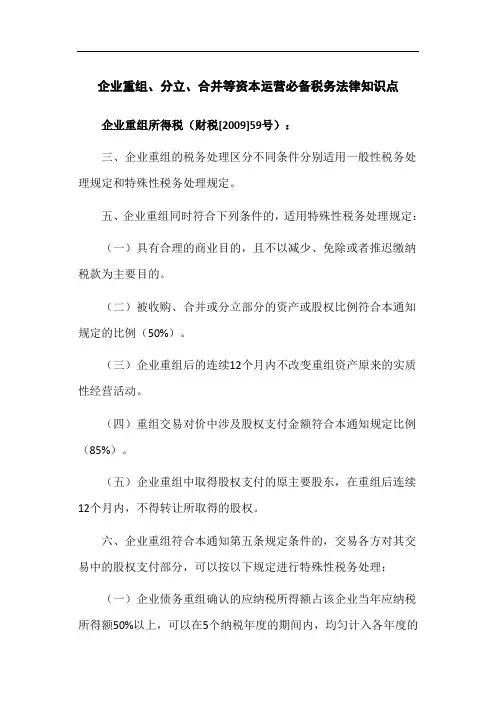 企业重组、分立、合并等资本运营必备税务法律知识点

企业重组所得税（财税[2009]59号）：

三、企业重组的税务处理区分不同条件分别适用一般性税务处理规定和特殊性税务处理规定。

五、企业重组同时符合下列条件的，适用特殊性税务处理规定：

（一）具有合理的商业目的，且不以减少、免除或者推迟缴纳税款为主要目的。

（二）被收购、合并或分立部分的资产或股权比例符合本通知规定的比例（50%）。

（三）企业重组后的连续12个月内不改变重组资产原来的实质性经营活动。

（四）重组交易对价中涉及股权支付金额符合本通知规定比例（85%）。

（五）企业重组中取得股权支付的原主要股东，在重组后连续12个月内，不得转让所取得的股权。

六、企业重组符合本通知第五条规定条件的，交易各方对其交易中的股权支付部分，可以按以下规定进行特殊性税务处理：

（一）企业债务重组确认的应纳税所得额占该企业当年应纳税所得额50%以上，可以在5个纳税年度的期间内，均匀计入各年度的